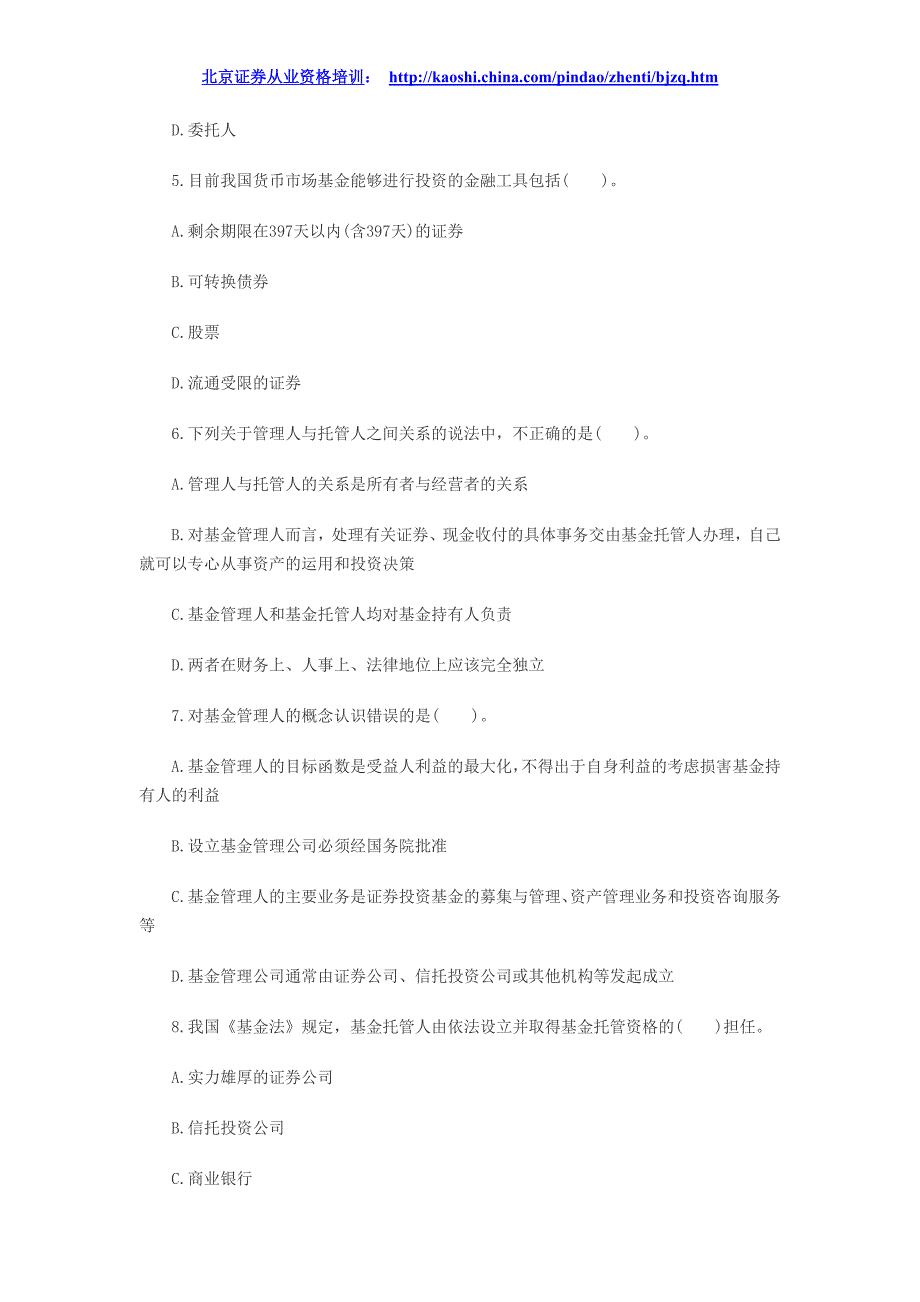 北京证券从业资格培训： http://kaoshi.china.com/pindao/zhenti/bjzq.htm

D.委托人

5.目前我国货币市场基金能够进行投资的金融工具包括(　　)。

A.剩余期限在397天以内(含397天)的证券

B.可转换债券

C.股票

D.流通受限的证券

6.下列关于管理人与托管人之间关系的说法中，不正确的是(　　)。

A.管理人与托管人的关系是所有者与经营者的关系

B.对基金管理人而言，处理有关证券、现金收付的具体事务交由基金托管人办理，自己就可以专心从事资产的运用和投资决策

C.基金管理人和基金托管人均对基金持有人负责

D.两者在财务上、人事上、法律地位上应该完全独立

7.对基金管理人的概念认识错误的是(　　)。

A.基金管理人的目标函数是受益人利益的最大化,不得出于自身利益的考虑损害基金持有人的利益

B.设立基金管理公司必须经国务院批准

C.基金管理人的主要业务是证券投资基金的募集与管理、资产管理业务和投资咨询服务等

D.基金管理公司通常由证券公司、信托投资公司或其他机构等发起成立

8.我国《基金法》规定，基金托管人由依法设立并取得基金托管资格的(　　)担任。

A.实力雄厚的证券公司

B.信托投资公司

C.商业银行